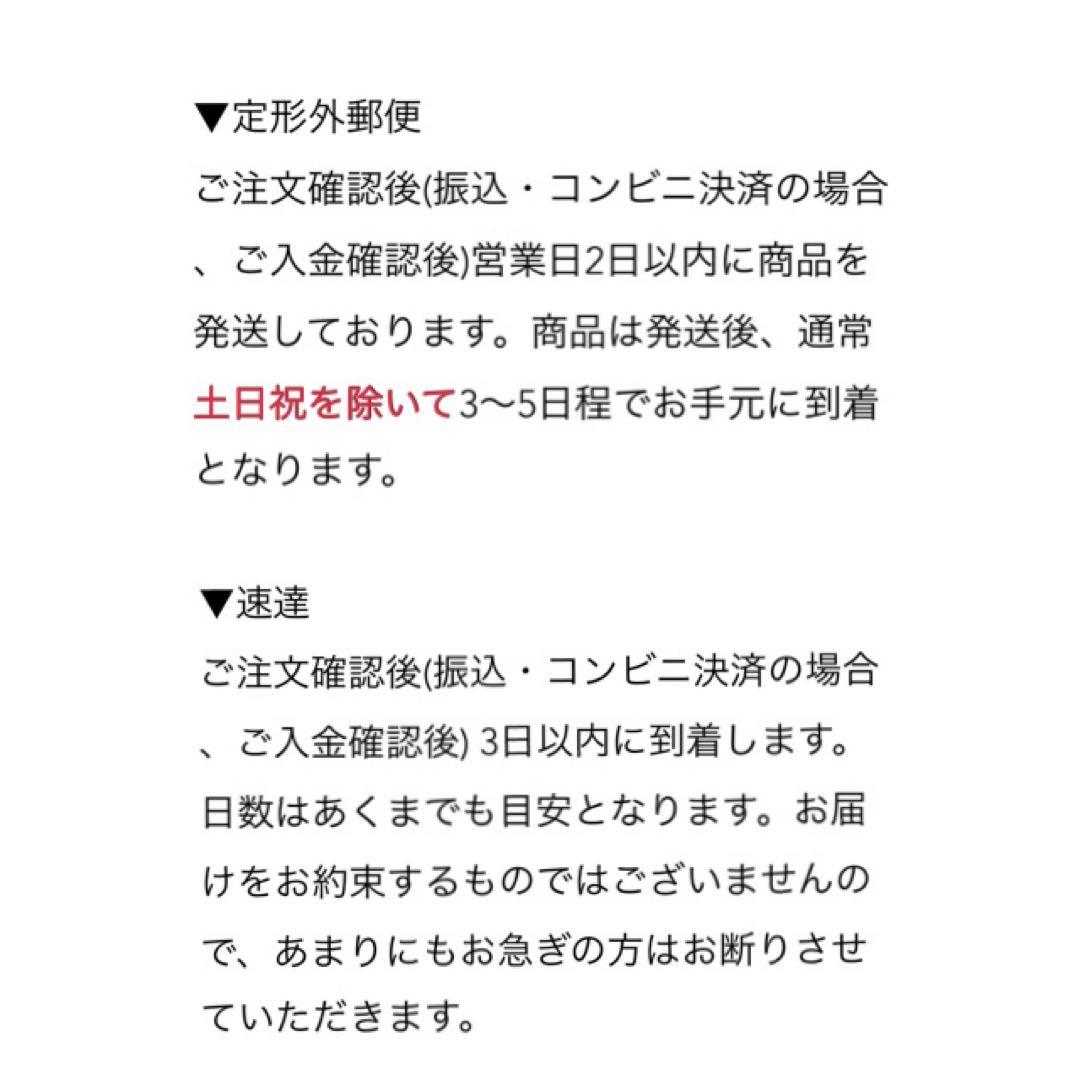 ▼定形外郵便
ご注文確認後(振込・コンビニ決済の場合、ご入金確認後)営業日2日以内に商品を発送しております。商品は発送後、通常土日祝を除いて3〜5日程でお手元に到着となります。

▼速達
ご注文確認後(振込・コンビニ決済の場合、ご入金確認後) 3日以内に到着します。日数はあくまでも目安となります。お届けをお約束するものではございませんので、あまりにもお急ぎの方はお断りさせていただきます。